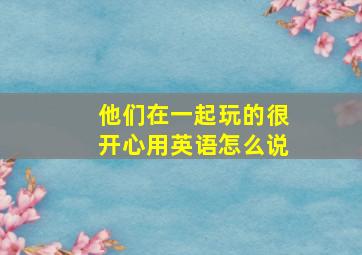 他们在一起玩的很开心用英语怎么说